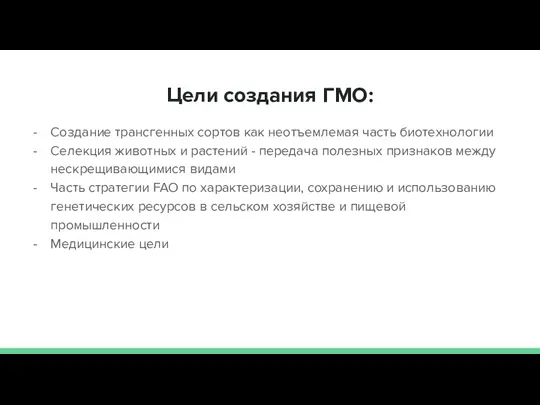 Цели создания ГМО:

- Создание трансгенных сортов как неотъемлемая часть биотехнологии
- Селекция животных и растений - передача полезных признаков между нескрещивающимися видами
- Часть стратегии FAO по характеризации, сохранению и использованию генетических ресурсов в сельском хозяйстве и пищевой промышленности
- Медицинские цели